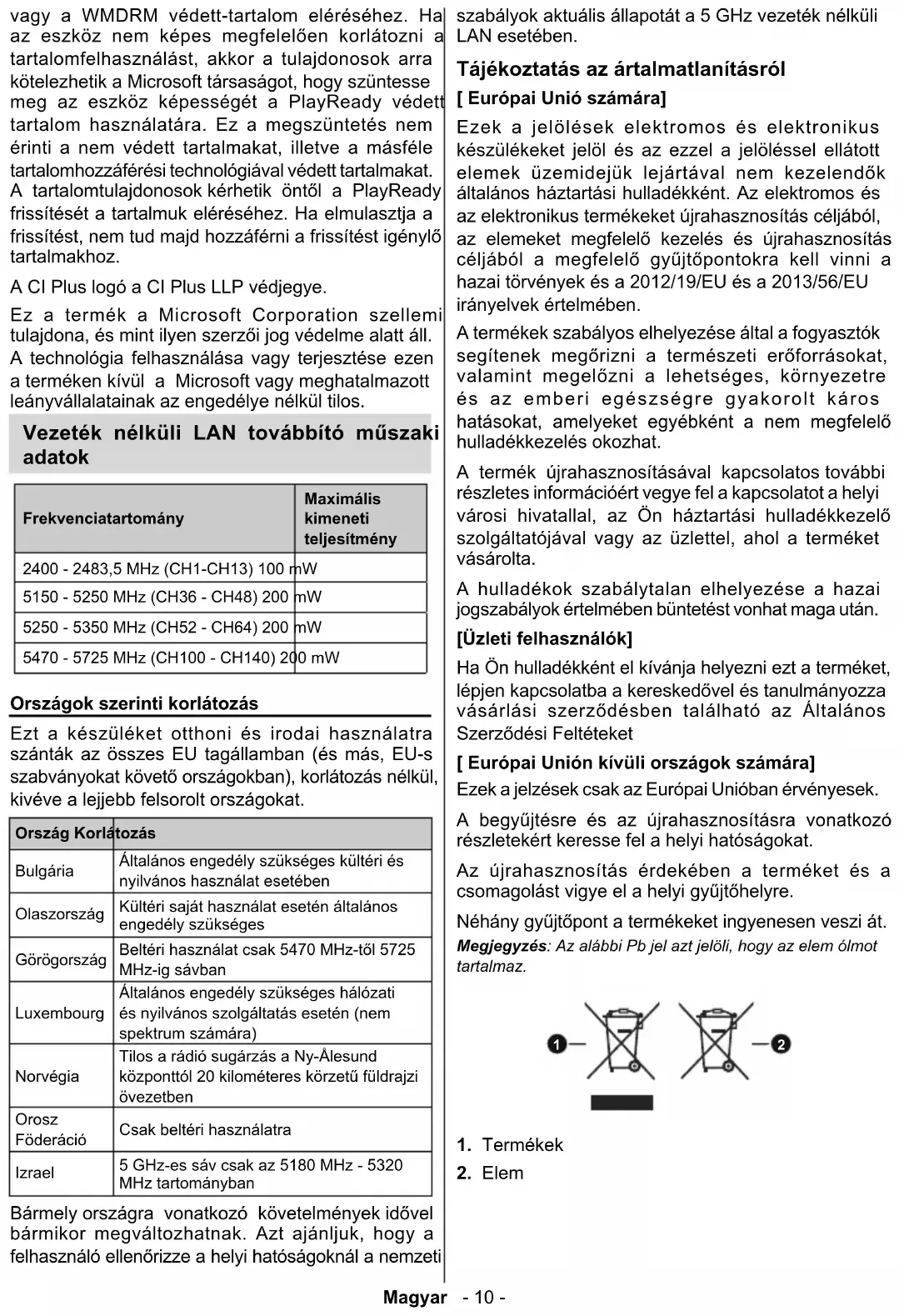 vagy a WMDRM védett-tartalom eléréséhez. Ha az eszköz nem képes megfelelően korlátozni a tartalomfelhasználást, akkor a tulajdonosok arra kötelezhetik a Microsoft társaságot, hogy szüntesse meg az eszköz képességét a PlayReady védett tartalom használatára. Ez a megszüntetés nem érinti a nem védett tartalmakat, illetve a másféle tartalomhozzáférési technológiával védett tartalmakat. A tartalomtulajdonosok kérhetik öntől a PlayReady frissítését a tartalmuk eléréséhez. Ha elmulasztja a frissítést, nem tud majd hozzáférni a frissítést igénylő tartalmakhoz.

A CI Plus logó a CI Plus LLP védjegye.

Ez a termék a Microsoft Corporation szellemi tulajdona, és mint ilyen szerzői jog védelme alatt áll. A technológia felhasználása vagy terjesztése ezen a terméken kívül a Microsoft vagy meghatalmazott leányvállalatainak az engedélye nélkül tilos.

Vezeték nélküli LAN továbbító műszaki adatok

| Frekvenciatartomány | Maximális kimeneti teljesítmény |
|---|---|
| 2400 - 2483,5 MHz (CH1-CH13) | 100 mW |
| 5150 - 5250 MHz (CH36 - CH48) | 200 mW |
| 5250 - 5350 MHz (CH52 - CH64) | 200 mW |
| 5470 - 5725 MHz (CH100 - CH140) | 200 mW |

Országok szerinti korlátozás

Ezt a készüléket otthoni és irodai használatra szánták az összes EU tagállamban (és más, EU-s szabványokat követő országokban), korlátozás nélkül, kivéve a lejjebb felsorolt országokat.

| Ország | Korlátozás |
|---|---|
| Bulgária | Általános engedély szükséges kültéri és nyilvános használat esetében |
| Olaszország | Kültéri saját használat esetén általános engedély szükséges |
| Görögország | Beltéri használat csak 5470 MHz-től 5725 MHz-ig sávban |
| Luxembourg | Általános engedély szükséges hálózati és nyilvános szolgáltatás esetén (nem spektrum számára) |
| Norvégia | Tilos a rádió sugárzás a Ny-Ålesund központtól 20 kilométeres körzetű földrajzi övezetben |
| Orosz Föderáció | Csak beltéri használatra |
| Izrael | 5 GHz-es sáv csak az 5180 MHz - 5320 MHz tartományban |

Bármely országra vonatkozó követelmények idővel bármikor megváltozhatnak. Azt ajánljuk, hogy a felhasználó ellenőrizze a helyi hatóságoknál a nemzeti szabályok aktuális állapotát a 5 GHz vezeték nélküli LAN esetében.

Tájékoztatás az ártalmatlanításról

[ Európai Unió számára]

Ezek a jelölések elektromos és elektronikus készülékeket jelöl és az ezzel a jelöléssel ellátott elemek üzemidejük lejártával nem kezelendők általános háztartási hulladékként. Az elektromos és az elektronikus termékeket újrahasznosítás céljából, az elemeket megfelelő kezelés és újrahasznosítás céljából a megfelelő gyűjtőpontokra kell vinni a hazai törvények és a 2012/19/EU és a 2013/56/EU irányelvek értelmében.

A termékek szabályos elhelyezése által a fogyasztók segítenek megőrizni a természeti erőforrásokat, valamint megelőzni a lehetséges, környezetre és az emberi egészségre gyakorolt káros hatásokat, amelyeket egyébként a nem megfelelő hulladékkezelés okozhat.

A termék újrahasznosításával kapcsolatos további részletes információért vegye fel a kapcsolatot a helyi városi hivatallal, az Ön háztartási hulladékkezelő szolgáltatójával vagy az üzlettel, ahol a terméket vásárolta.

A hulladékok szabálytalan elhelyezése a hazai jogszabályok értelmében büntetést vonhat maga után.

[Üzleti felhasználók]

Ha Ön hulladékként el kívánja helyezni ezt a terméket, lépjen kapcsolatba a kereskedővel és tanulmányozza vásárlási szerződésben található az Általános Szerződési Feltételeket

[ Európai Unión kívüli országok számára]

Ezek a jelzések csak az Európai Unióban érvényesek.

A begyűjtésre és az újrahasznosításra vonatkozó részletekért keresse fel a helyi hatóságokat.

Az újrahasznosítás érdekében a terméket és a csomagolást vigye el a helyi gyűjtőhelyre.

Néhány gyűjtőpont a termékeket ingyenesen veszi át.

Megjegyzés: Az alábbi Pb jel azt jelöli, hogy az elem ólmot tartalmaz.

1
2

1. Termékek
2. Elem

Magyar - 10 -